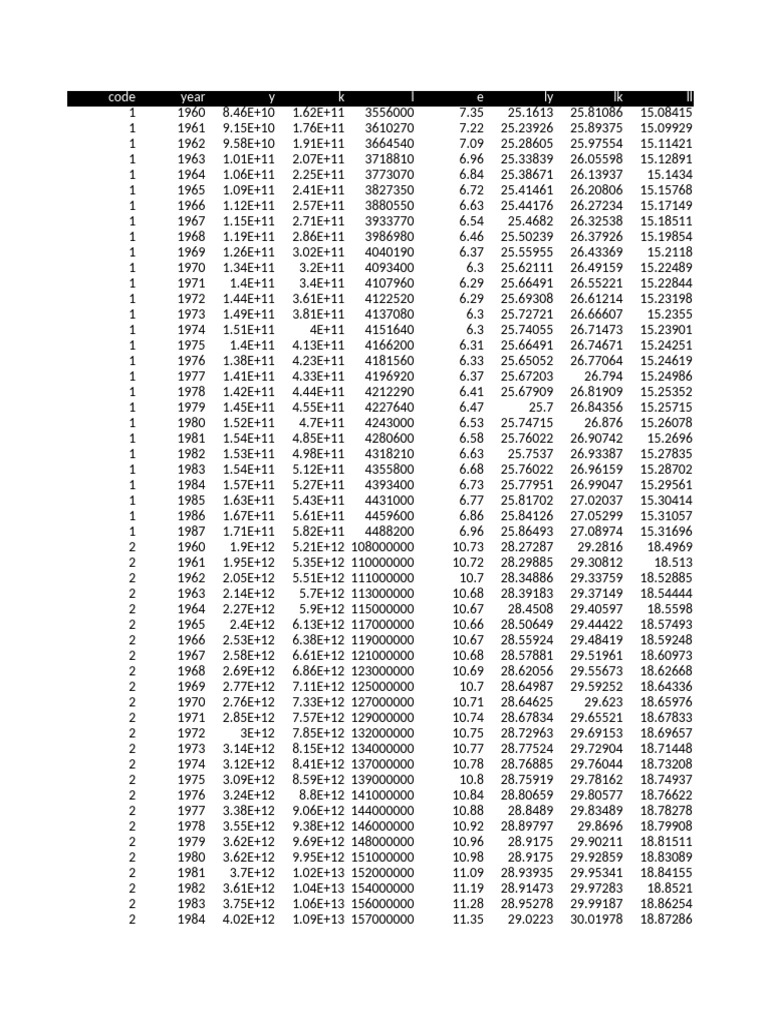 | code | year | y | k | l | e | ly | lk | ll |
|---|---|---|---|---|---|---|---|---|
| 1 | 1960 | 8.46E+10 | 1.62E+11 | 3556000 | 7.35 | 25.1613 | 25.81086 | 15.08415 |
| 1 | 1961 | 9.15E+10 | 1.76E+11 | 3610270 | 7.22 | 25.23926 | 25.89375 | 15.09929 |
| 1 | 1962 | 9.58E+10 | 1.91E+11 | 3664540 | 7.09 | 25.28605 | 25.97554 | 15.11421 |
| 1 | 1963 | 1.01E+11 | 2.07E+11 | 3718810 | 6.96 | 25.33839 | 26.05598 | 15.12891 |
| 1 | 1964 | 1.06E+11 | 2.25E+11 | 3773070 | 6.84 | 25.38671 | 26.13937 | 15.1434 |
| 1 | 1965 | 1.09E+11 | 2.41E+11 | 3827350 | 6.72 | 25.41461 | 26.20806 | 15.15768 |
| 1 | 1966 | 1.12E+11 | 2.57E+11 | 3880550 | 6.63 | 25.44176 | 26.27234 | 15.17149 |
| 1 | 1967 | 1.15E+11 | 2.71E+11 | 3933770 | 6.54 | 25.4682 | 26.32538 | 15.18511 |
| 1 | 1968 | 1.19E+11 | 2.86E+11 | 3986980 | 6.46 | 25.50239 | 26.37926 | 15.19854 |
| 1 | 1969 | 1.26E+11 | 3.02E+11 | 4040190 | 6.37 | 25.55955 | 26.43369 | 15.2118 |
| 1 | 1970 | 1.34E+11 | 3.2E+11 | 4093400 | 6.3 | 25.62111 | 26.49159 | 15.22489 |
| 1 | 1971 | 1.4E+11 | 3.4E+11 | 4107960 | 6.29 | 25.66491 | 26.55221 | 15.22844 |
| 1 | 1972 | 1.44E+11 | 3.61E+11 | 4122520 | 6.29 | 25.69308 | 26.61214 | 15.23198 |
| 1 | 1973 | 1.49E+11 | 3.81E+11 | 4137080 | 6.3 | 25.72721 | 26.66607 | 15.2355 |
| 1 | 1974 | 1.51E+11 | 4E+11 | 4151640 | 6.3 | 25.74055 | 26.71473 | 15.23901 |
| 1 | 1975 | 1.4E+11 | 4.13E+11 | 4166200 | 6.31 | 25.66491 | 26.74671 | 15.24251 |
| 1 | 1976 | 1.38E+11 | 4.23E+11 | 4181560 | 6.33 | 25.65052 | 26.77064 | 15.24619 |
| 1 | 1977 | 1.41E+11 | 4.33E+11 | 4196920 | 6.37 | 25.67203 | 26.794 | 15.24986 |
| 1 | 1978 | 1.42E+11 | 4.44E+11 | 4212290 | 6.41 | 25.67909 | 26.81909 | 15.25352 |
| 1 | 1979 | 1.45E+11 | 4.55E+11 | 4227640 | 6.47 | 25.7 | 26.84356 | 15.25715 |
| 1 | 1980 | 1.52E+11 | 4.7E+11 | 4243000 | 6.53 | 25.74715 | 26.876 | 15.26078 |
| 1 | 1981 | 1.54E+11 | 4.85E+11 | 4280600 | 6.58 | 25.76022 | 26.90742 | 15.2696 |
| 1 | 1982 | 1.53E+11 | 4.98E+11 | 4318210 | 6.63 | 25.7537 | 26.93387 | 15.27835 |
| 1 | 1983 | 1.54E+11 | 5.12E+11 | 4355800 | 6.68 | 25.76022 | 26.96159 | 15.28702 |
| 1 | 1984 | 1.57E+11 | 5.27E+11 | 4393400 | 6.73 | 25.77951 | 26.99047 | 15.29561 |
| 1 | 1985 | 1.63E+11 | 5.43E+11 | 4431000 | 6.77 | 25.81702 | 27.02037 | 15.30414 |
| 1 | 1986 | 1.67E+11 | 5.61E+11 | 4459600 | 6.86 | 25.84126 | 27.05299 | 15.31057 |
| 1 | 1987 | 1.71E+11 | 5.82E+11 | 4488200 | 6.96 | 25.86493 | 27.08974 | 15.31696 |
| 2 | 1960 | 1.9E+12 | 5.21E+12 | 108000000 | 10.73 | 28.27287 | 29.2816 | 18.4969 |
| 2 | 1961 | 1.95E+12 | 5.35E+12 | 110000000 | 10.72 | 28.29885 | 29.30812 | 18.513 |
| 2 | 1962 | 2.05E+12 | 5.51E+12 | 111000000 | 10.7 | 28.34886 | 29.33759 | 18.52885 |
| 2 | 1963 | 2.14E+12 | 5.7E+12 | 113000000 | 10.68 | 28.39183 | 29.37149 | 18.54444 |
| 2 | 1964 | 2.27E+12 | 5.9E+12 | 115000000 | 10.67 | 28.4508 | 29.40597 | 18.5598 |
| 2 | 1965 | 2.4E+12 | 6.13E+12 | 117000000 | 10.66 | 28.50649 | 29.44422 | 18.57493 |
| 2 | 1966 | 2.53E+12 | 6.38E+12 | 119000000 | 10.67 | 28.55924 | 29.48419 | 18.59248 |
| 2 | 1967 | 2.58E+12 | 6.61E+12 | 121000000 | 10.68 | 28.57881 | 29.51961 | 18.60973 |
| 2 | 1968 | 2.69E+12 | 6.86E+12 | 123000000 | 10.69 | 28.62056 | 29.55673 | 18.62668 |
| 2 | 1969 | 2.77E+12 | 7.11E+12 | 125000000 | 10.7 | 28.64987 | 29.59252 | 18.64336 |
| 2 | 1970 | 2.76E+12 | 7.33E+12 | 127000000 | 10.71 | 28.64625 | 29.623 | 18.65976 |
| 2 | 1971 | 2.85E+12 | 7.57E+12 | 129000000 | 10.74 | 28.67834 | 29.65521 | 18.67833 |
| 2 | 1972 | 3E+12 | 7.85E+12 | 132000000 | 10.75 | 28.72963 | 29.69153 | 18.69657 |
| 2 | 1973 | 3.14E+12 | 8.15E+12 | 134000000 | 10.77 | 28.77524 | 29.72904 | 18.71448 |
| 2 | 1974 | 3.12E+12 | 8.41E+12 | 137000000 | 10.78 | 28.76885 | 29.76044 | 18.73208 |
| 2 | 1975 | 3.09E+12 | 8.59E+12 | 139000000 | 10.8 | 28.75919 | 29.78162 | 18.74937 |
| 2 | 1976 | 3.24E+12 | 8.8E+12 | 141000000 | 10.84 | 28.80659 | 29.80577 | 18.76622 |
| 2 | 1977 | 3.38E+12 | 9.06E+12 | 144000000 | 10.88 | 28.8489 | 29.83489 | 18.78278 |
| 2 | 1978 | 3.55E+12 | 9.38E+12 | 146000000 | 10.92 | 28.89797 | 29.8696 | 18.79908 |
| 2 | 1979 | 3.62E+12 | 9.69E+12 | 148000000 | 10.96 | 28.9175 | 29.90211 | 18.81511 |
| 2 | 1980 | 3.62E+12 | 9.95E+12 | 151000000 | 10.98 | 28.9175 | 29.92859 | 18.83089 |
| 2 | 1981 | 3.7E+12 | 1.02E+13 | 152000000 | 11.09 | 28.93935 | 29.95341 | 18.84155 |
| 2 | 1982 | 3.61E+12 | 1.04E+13 | 154000000 | 11.19 | 28.91473 | 29.97283 | 18.8521 |
| 2 | 1983 | 3.75E+12 | 1.06E+13 | 156000000 | 11.28 | 28.95278 | 29.99187 | 18.86254 |
| 2 | 1984 | 4.02E+12 | 1.09E+13 | 157000000 | 11.35 | 29.0223 | 30.01978 | 18.87286 |